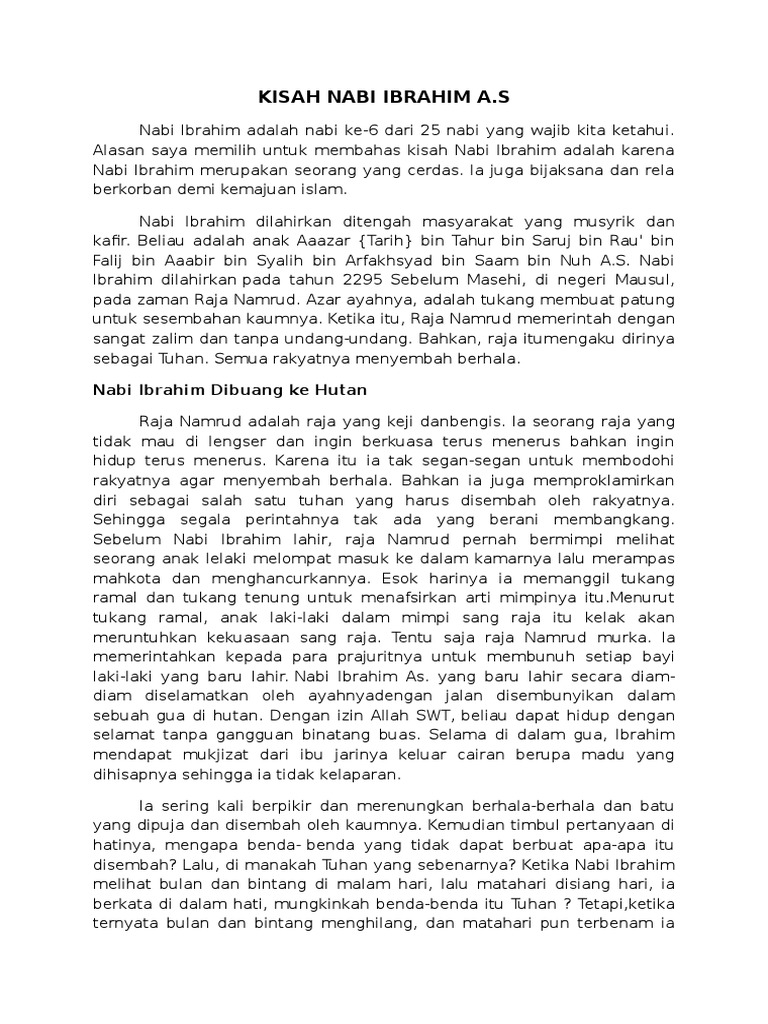 KISAH NABI IBRAHIM A.S

Nabi Ibrahim adalah nabi ke-6 dari 25 nabi yang wajib kita ketahui. Alasan saya memilih untuk membahas kisah Nabi Ibrahim adalah karena Nabi Ibrahim merupakan seorang yang cerdas. Ia juga bijaksana dan rela berkorban demi kemajuan islam.

Nabi Ibrahim dilahirkan ditengah masyarakat yang musyrik dan kafir. Beliau adalah anak Aaazar {Tarih} bin Tahur bin Saruj bin Rau' bin Falij bin Aaabir bin Syalih bin Arfakhsyad bin Saam bin Nuh A.S. Nabi Ibrahim dilahirkan pada tahun 2295 Sebelum Masehi, di negeri Mausul, pada zaman Raja Namrud. Azar ayahnya, adalah tukang membuat patung untuk sesembahan kaumnya. Ketika itu, Raja Namrud memerintah dengan sangat zalim dan tanpa undang-undang. Bahkan, raja itumengaku dirinya sebagai Tuhan. Semua rakyatnya menyembah berhala.

Nabi Ibrahim Dibuang ke Hutan

Raja Namrud adalah raja yang keji danbengis. Ia seorang raja yang tidak mau di lengser dan ingin berkuasa terus menerus bahkan ingin hidup terus menerus. Karena itu ia tak segan-segan untuk membodohi rakyatnya agar menyembah berhala. Bahkan ia juga memproklamirkan diri sebagai salah satu tuhan yang harus disembah oleh rakyatnya. Sehingga segala perintahnya tak ada yang berani membangkang. Sebelum Nabi Ibrahim lahir, raja Namrud pernah bermimpi melihat seorang anak lelaki melompat masuk ke dalam kamarnya lalu merampas mahkota dan menghancurkannya. Esok harinya ia memanggil tukang ramal dan tukang tenung untuk menafsirkan arti mimpinya itu.Menurut tukang ramal, anak laki-laki dalam mimpi sang raja itu kelak akan meruntuhkan kekuasaan sang raja. Tentu saja raja Namrud murka. Ia memerintahkan kepada para prajuritnya untuk membunuh setiap bayi laki-laki yang baru lahir. Nabi Ibrahim As. yang baru lahir secara diam-diam diselamatkan oleh ayahnyadengan jalan disembunyikan dalam sebuah gua di hutan. Dengan izin Allah SWT, beliau dapat hidup dengan selamat tanpa gangguan binatang buas. Selama di dalam gua, Ibrahim mendapat mukjizat dari ibu jarinya keluar cairan berupa madu yang dihisapnya sehingga ia tidak kelaparan.

Ia sering kali berpikir dan merenungkan berhala-berhala dan batu yang dipuja dan disembah oleh kaumnya. Kemudian timbul pertanyaan di hatinya, mengapa benda- benda yang tidak dapat berbuat apa-apa itu disembah? Lalu, di manakah Tuhan yang sebenarnya? Ketika Nabi Ibrahim melihat bulan dan bintang di malam hari, lalu matahari disiang hari, ia berkata di dalam hati, mungkinkah benda-benda itu Tuhan ? Tetapi,ketika ternyata bulan dan bintang menghilang, dan matahari pun terbenam ia